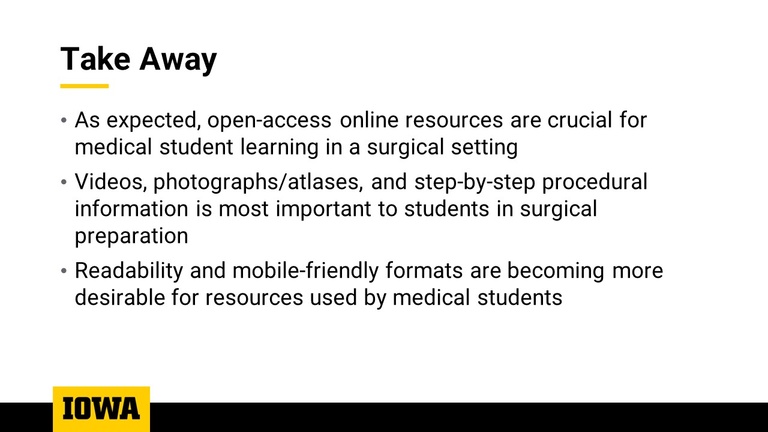 Take Away

• As expected, open-access online resources are crucial for medical student learning in a surgical setting

• Videos, photographs/atlases, and step-by-step procedural information is most important to students in surgical preparation

• Readability and mobile-friendly formats are becoming more desirable for resources used by medical students

IOWA